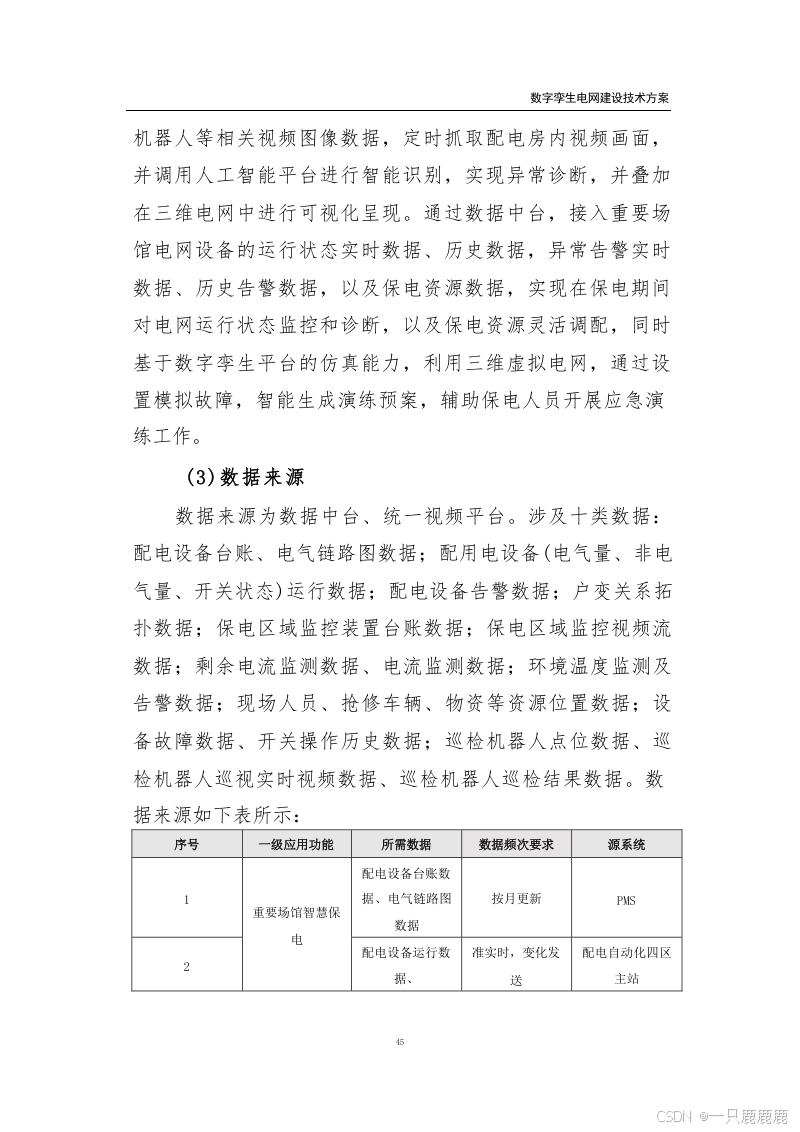 数字孪生电网建设技术方案

机器人等相关视频图像数据，定时抓取配电房内视频画面，并调用人工智能平台进行智能识别，实现异常诊断，并叠加在三维电网中进行可视化呈现。通过数据中台，接入重要场馆电网设备的运行状态实时数据、历史数据，异常告警实时数据、历史告警数据，以及保电资源数据，实现在保电期间对电网运行状态监控和诊断，以及保电资源灵活调配，同时基于数字孪生平台的仿真能力，利用三维虚拟电网，通过设置模拟故障，智能生成演练预案，辅助保电人员开展应急演练工作。

(3)数据来源

数据来源为数据中台、统一视频平台。涉及十类数据：配电设备台账、电气链路图数据；配用电设备(电气量、非电气量、开关状态)运行数据；配电设备告警数据；户变关系拓扑数据；保电区域监控装置台账数据；保电区域监控视频流数据；剩余电流监测数据、电流监测数据；环境温度监测及告警数据；现场人员、抢修车辆、物资等资源位置数据；设备故障数据、开关操作历史数据；巡检机器人点位数据、巡检机器人巡视实时视频数据、巡检机器人巡检结果数据。数据来源如下表所示：

| 序号 | 一级应用功能 | 所需数据 | 数据频次要求 | 源系统 |
|---|---|---|---|---|
| 1 | 重要场馆智慧保电 | 配电设备台账数据、电气链路图数据 | 按月更新 | PMS |
| 2 | | 配电设备运行数据、 | 准实时，变化发送 | 配电自动化四区主站 |

45

CSDN @一只鹿鹿鹿